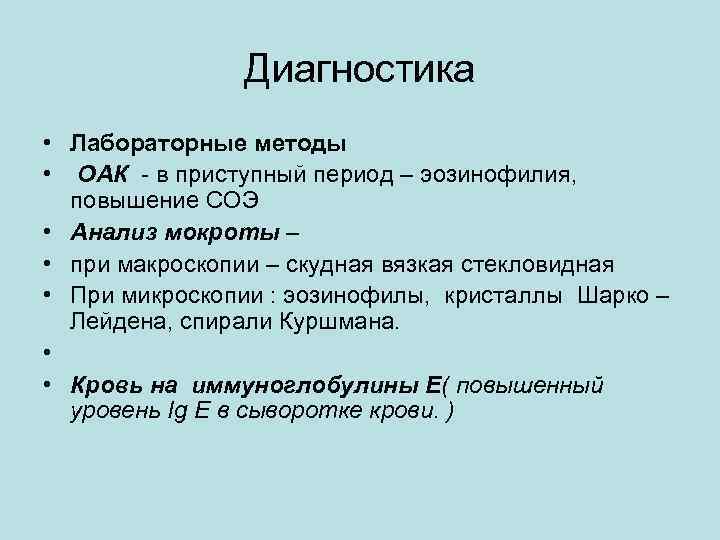 Диагностика

• Лабораторные методы
• ОАК - в приступный период – эозинофилия, повышение СОЭ
• Анализ мокроты –
• при макроскопии – скудная вязкая стекловидная
• При микроскопии : эозинофилы, кристаллы Шарко – Лейдена, спирали Куршмана.
•
• Кровь на иммуноглобулины Е( повышенный уровень Ig E в сыворотке крови. )